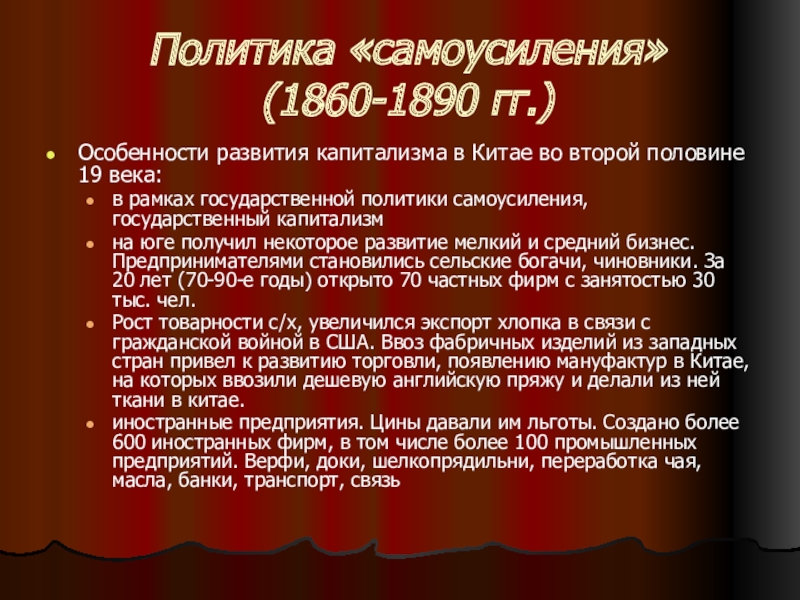 Политика «самоусиления» (1860-1890 гг.)

Особенности развития капитализма в Китае во второй половине 19 века:

в рамках государственной политики самоусиления, государственный капитализм

на юге получил некоторое развитие мелкий и средний бизнес. Предпринимателями становились сельские богачи, чиновники. За 20 лет (70-90-е годы) открыто 70 частных фирм с занятостью 30 тыс. чел.

Рост товарности с/х, увеличился экспорт хлопка в связи с гражданской войной в США. Ввоз фабричных изделий из западных стран привел к развитию торговли, появлению мануфактур в Китае, на которых ввозили дешевую английскую пряжу и делали из ней ткани в китае.

иностранные предприятия. Цины давали им льготы. Создано более 600 иностранных фирм, в том числе более 100 промышленных предприятий. Верфи, доки, шелкопрядильни, переработка чая, масла, банки, транспорт, связь